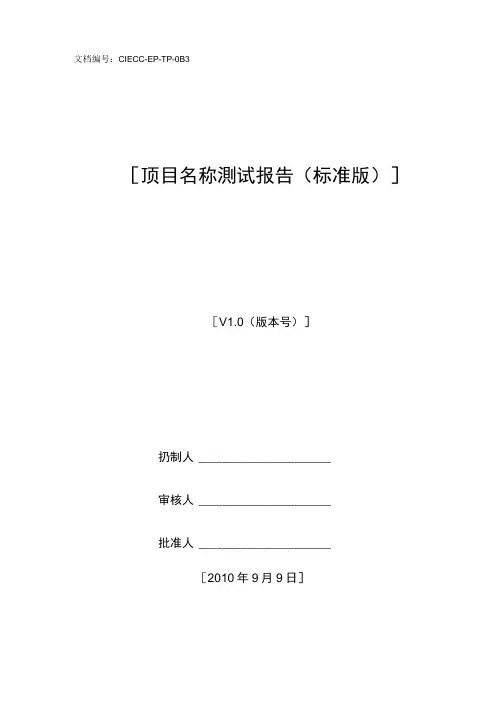 文档编号：CIECC-EP-TP-0B3

［项目名称测试报告（标准版）］

［V1.0（版本号）］

扔制人 ______________________

审核人 ______________________

批准人 ______________________

［2010 年 9 月 9 日］